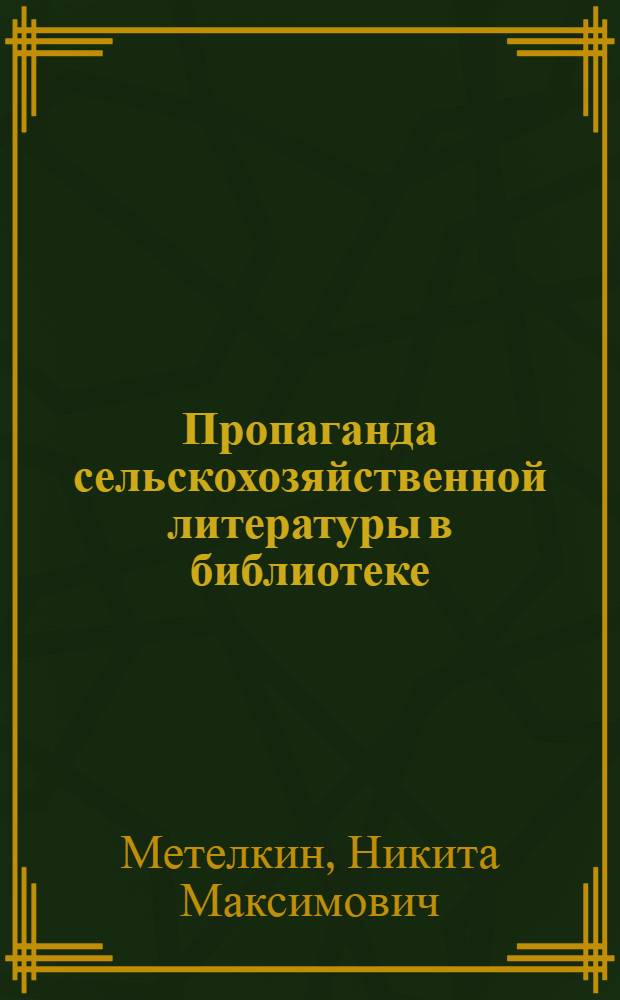 Пропаганда сельскохозяйственной литературы в библиотеке

Метелкин, Никита Максимович